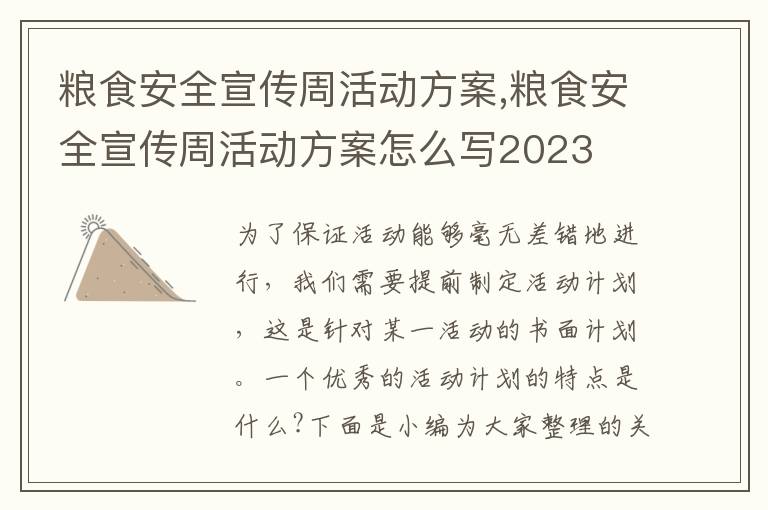 粮食安全宣传周活动方案,粮食安全宣传周活动方案怎么写2023

为了保证活动能够毫无差错地进行，我们需要提前制定活动计划，这是针对某一活动的书面计划。一个优秀的活动计划的特点是什么?下面是小编为大家整理的关